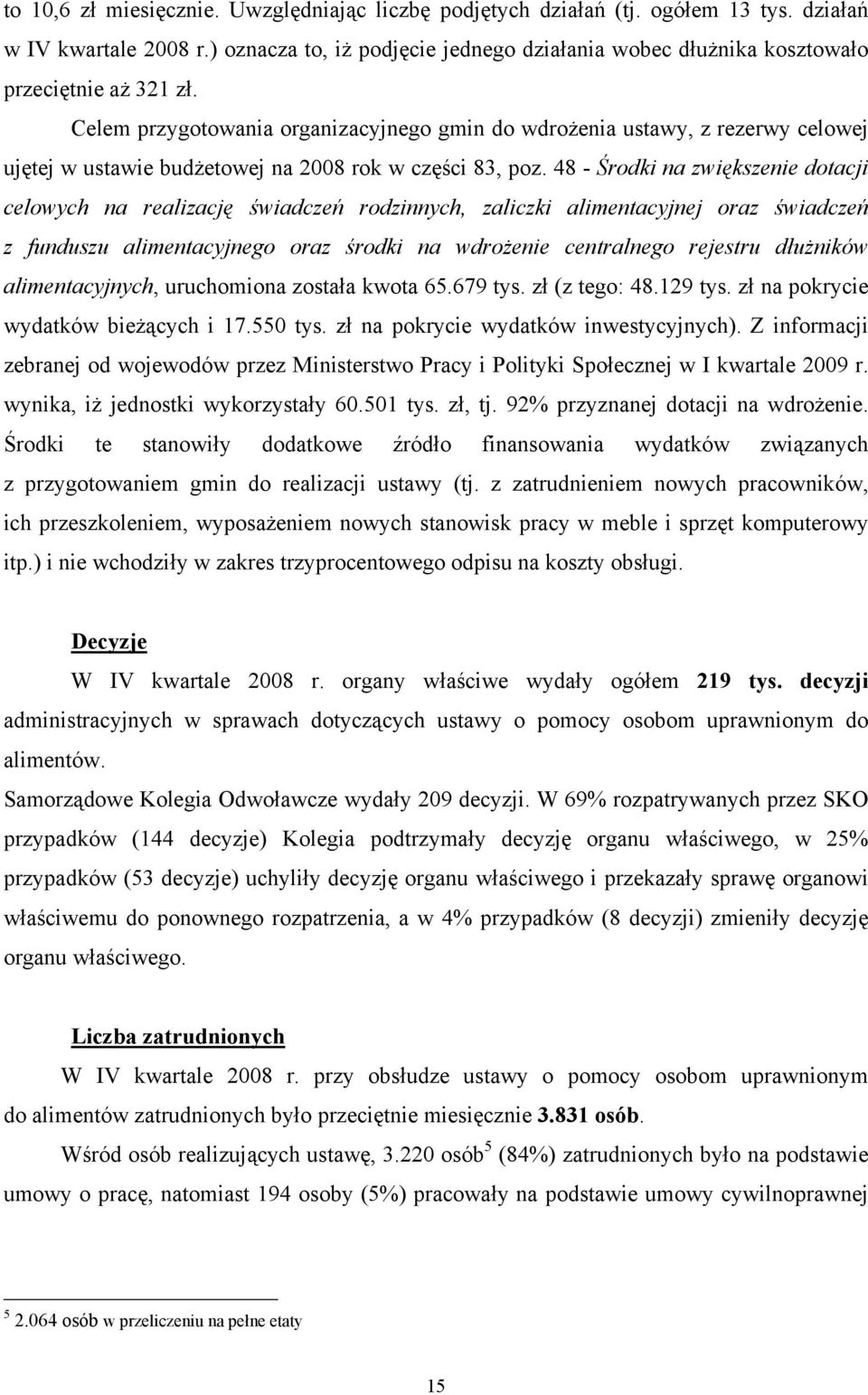 to 10,6 zł miesięcznie. Uwzględniając liczbę podjętych działań (tj. ogółem 13 tys. działań w IV kwartale 2008 r.) oznacza to, iż podjęcie jednego działania wobec dłużnika kosztowało przeciętnie aż 321 zł.

Celem przygotowania organizacyjnego gmin do wdrożenia ustawy, z rezerwy celowej ujętej w ustawie budżetowej na 2008 rok w części 83, poz. 48 - Środki na zwiększenie dotacji celowych na realizację świadczeń rodzinnych, zaliczki alimentacyjnej oraz świadczeń z funduszu alimentacyjnego oraz środki na wdrożenie centralnego rejestru dłużników alimentacyjnych, uruchomiona została kwota 65.679 tys. zł (z tego: 48.129 tys. zł na pokrycie wydatków bieżących i 17.550 tys. zł na pokrycie wydatków inwestycyjnych). Z informacji zebranej od wojewodów przez Ministerstwo Pracy i Polityki Społecznej w I kwartale 2009 r. wynika, iż jednostki wykorzystały 60.501 tys. zł, tj. 92% przyznanej dotacji na wdrożenie. Środki te stanowiły dodatkowe źródło finansowania wydatków związanych z przygotowaniem gmin do realizacji ustawy (tj. z zatrudnieniem nowych pracowników, ich przeszkoleniem, wyposażeniem nowych stanowisk pracy w meble i sprzęt komputerowy itp.) i nie wchodziły w zakres trzyprocentowego odpisu na koszty obsługi.

Decyzje

W IV kwartale 2008 r. organy właściwe wydały ogółem 219 tys. decyzji administracyjnych w sprawach dotyczących ustawy o pomocy osobom uprawnionym do alimentów.

Samorządowe Kolegia Odwoławcze wydały 209 decyzji. W 69% rozpatrywanych przez SKO przypadków (144 decyzje) Kolegia podtrzymały decyzję organu właściwego, w 25% przypadków (53 decyzje) uchyliły decyzję organu właściwego i przekazały sprawę organowi właściwemu do ponownego rozpatrzenia, a w 4% przypadków (8 decyzji) zmieniły decyzję organu właściwego.

Liczba zatrudnionych

W IV kwartale 2008 r. przy obsłudze ustawy o pomocy osobom uprawnionym do alimentów zatrudnionych było przeciętnie miesięcznie 3.831 osób.

Wśród osób realizujących ustawę, 3.220 osób$^5$ (84%) zatrudnionych było na podstawie umowy o pracę, natomiast 194 osoby (5%) pracowały na podstawie umowy cywilnoprawnej

$^5$ 2.064 osób w przeliczeniu na pełne etaty

15